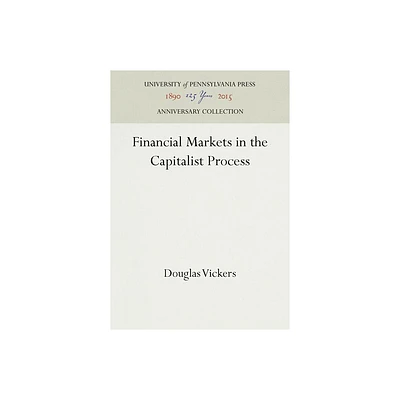 UNIVERSITY of PENNSYLVANIA PRESS
1890 125 Years 2015
ANNIVERSARY COLLECTION

Financial Markets in the Capitalist Process

Douglas Vickers